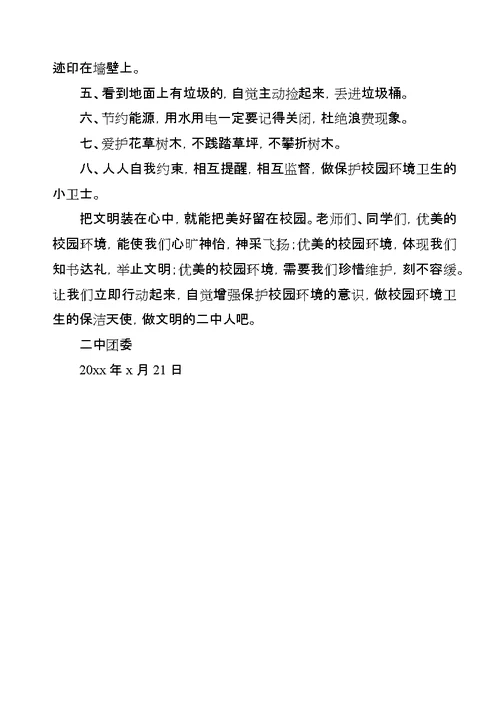 迹印在墙壁上。

五、看到地面上有垃圾的，自觉主动捡起来，丢进垃圾桶。

六、节约能源，用水用电一定要记得关闭，杜绝浪费现象。

七、爱护花草树木，不践踏草坪，不攀折树木。

八、人人自我约束，相互提醒，相互监督，做保护校园环境卫生的小卫士。

把文明装在心中，就能把美好留在校园。老师们、同学们，优美的校园环境，能使我们心旷神怡，神采飞扬；优美的校园环境，体现我们知书达礼，举止文明；优美的校园环境，需要我们珍惜维护，刻不容缓。让我们立即行动起来，自觉增强保护校园环境的意识，做校园环境卫生的保洁天使，做文明的二中人吧。

二中团委

20xx 年 x 月 21 日